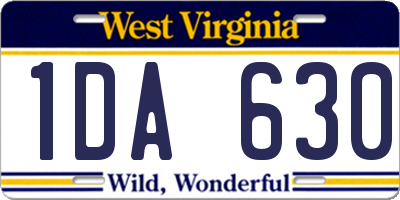 West Virginia

1DA 630

Wild, Wonderful